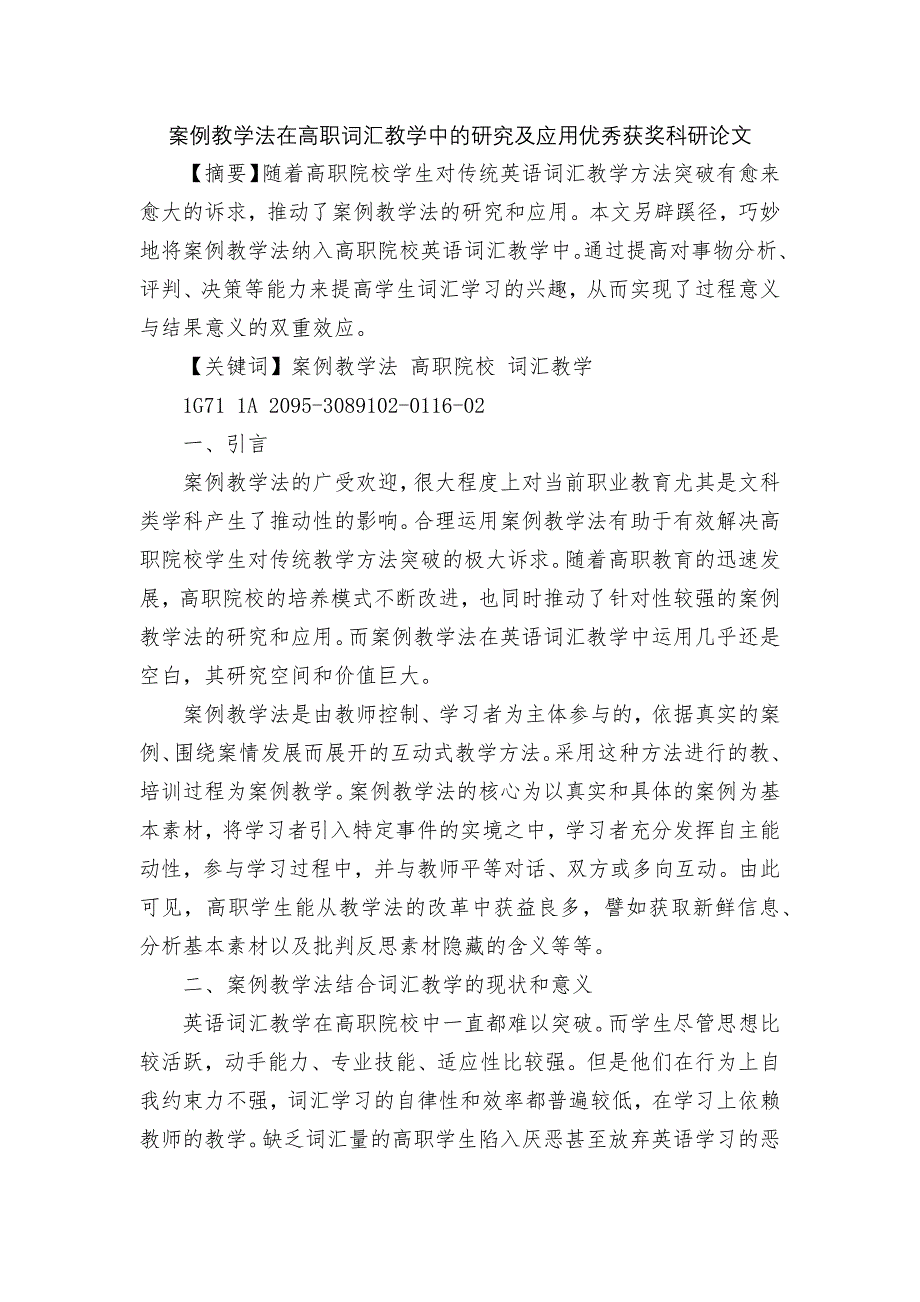 案例教学法在高职词汇教学中的研究及应用优秀获奖科研论文

【摘要】随着高职院校学生对传统英语词汇教学方法突破有愈来愈大的诉求，推动了案例教学法的研究和应用。本文另辟蹊径，巧妙地将案例教学法纳入高职院校英语词汇教学中。通过提高对事物分析、评判、决策等能力来提高学生词汇学习的兴趣，从而实现了过程意义与结果意义的双重效应。

【关键词】案例教学法 高职院校 词汇教学

1G71 1A 2095-3089102-0116-02

一、引言

案例教学法的广受欢迎，很大程度上对当前职业教育尤其是文科类学科产生了推动性的影响。合理运用案例教学法有助于有效解决高职院校学生对传统教学方法突破的极大诉求。随着高职教育的迅速发展，高职院校的培养模式不断改进，也同时推动了针对性较强的案例教学法的研究和应用。而案例教学法在英语词汇教学中运用几乎还是空白，其研究空间和价值巨大。

案例教学法是由教师控制、学习者为主体参与的，依据真实的案例、围绕案情发展而展开的互动式教学方法。采用这种方法进行的教、培训过程为案例教学。案例教学法的核心为以真实和具体的案例为基本素材，将学习者引入特定事件的实境之中，学习者充分发挥自主能动性，参与学习过程中，并与教师平等对话、双方或多向互动。由此可见，高职学生能从教学法的改革中获益良多，譬如获取新鲜信息、分析基本素材以及批判反思素材隐藏的含义等等。

二、案例教学法结合词汇教学的现状和意义

英语词汇教学在高职院校中一直都难以突破。而学生尽管思想比较活跃，动手能力、专业技能、适应性比较强。但是他们在行为上自我约束力不强，词汇学习的自律性和效率都普遍较低，在学习上依赖教师的教学。缺乏词汇量的高职学生陷入厌恶甚至放弃英语学习的恶